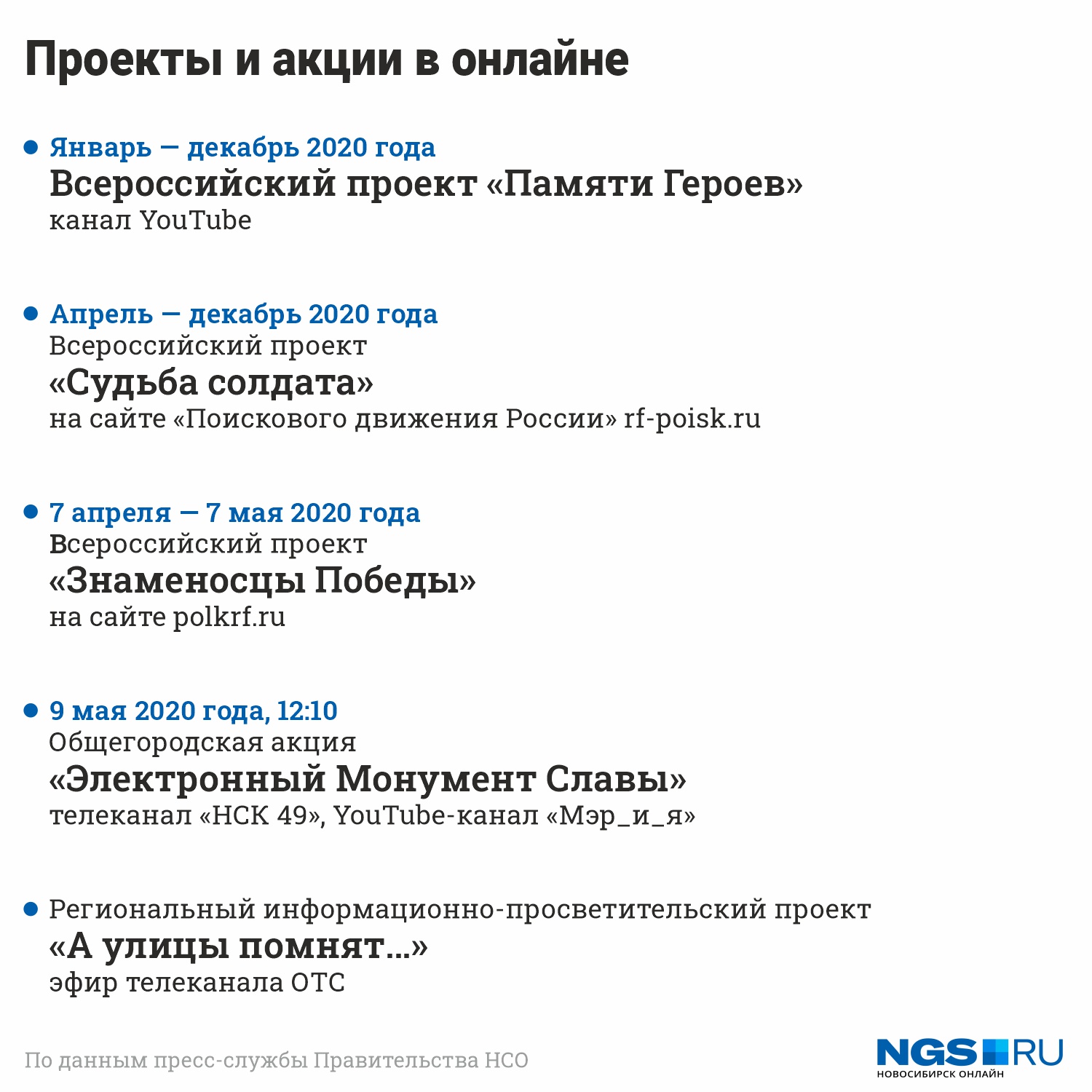 Проекты и акции в онлайне

Январь — декабрь 2020 года
Всероссийский проект «Памяти Героев»
канал YouTube

Апрель — декабрь 2020 года
Всероссийский проект
«Судьба солдата»
на сайте «Поискового движения России» rf-poisk.ru

7 апреля — 7 мая 2020 года
Всероссийский проект
«Знаменосцы Победы»
на сайте polkrf.ru

9 мая 2020 года, 12:10
Общегородская акция
«Электронный Монумент Славы»
телеканал «НСК 49», YouTube-канал «Мэр_и_я»

Региональный информационно-просветительский проект
«А улицы помнят...»
эфир телеканала ОТС

По данным пресс-службы Правительства НСО

NGS RU
НОВОСИБИРСК ОНЛАЙН